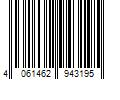 4 061462 943195